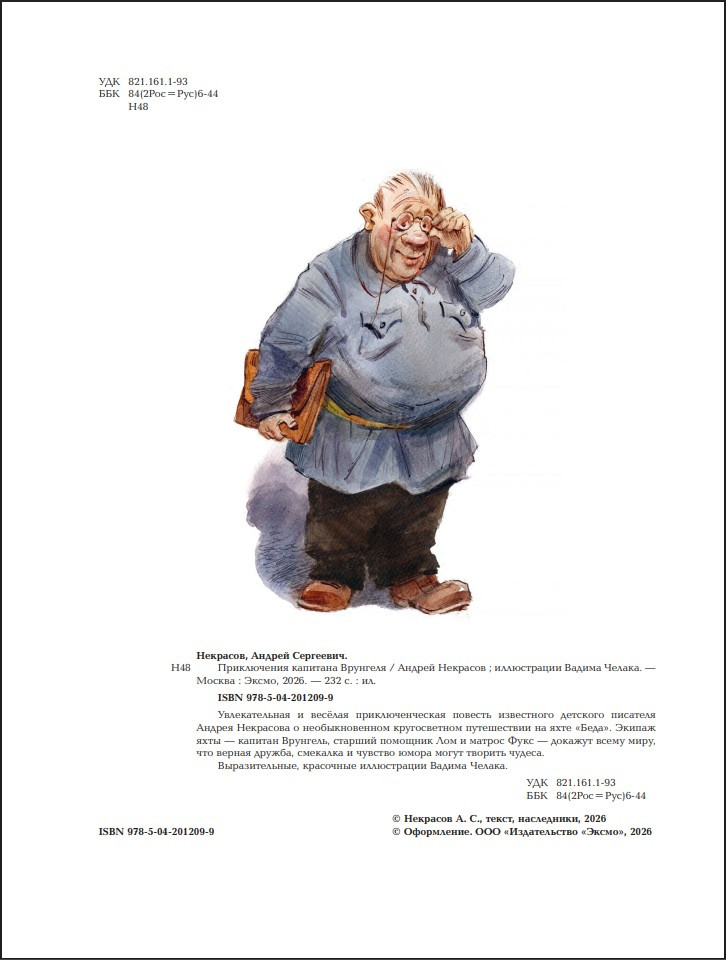 УДК 821.161.1-93
ББК 84(2Рос=Рус)6-44
Н48

Некрасов, Андрей Сергеевич.

Н48 Приключения капитана Врунгеля / Андрей Некрасов ; иллюстрации Вадима Челака. — Москва : Эксмо, 2026. — 232 с. : ил.

ISBN 978-5-04-201209-9

Увлекательная и весёлая приключенческая повесть известного детского писателя Андрея Некрасова о необыкновенном кругосветном путешествии на яхте «Беда». Экипаж яхты — капитан Врунгель, старший помощник Лом и матрос Фукс — докажут всему миру, что верная дружба, смекалка и чувство юмора могут творить чудеса.

Выразительные, красочные иллюстрации Вадима Челака.

УДК 821.161.1-93
ББК 84(2Рос=Рус)6-44

ISBN 978-5-04-201209-9

© Некрасов А. С., текст, наследники, 2026
© Оформление. ООО «Издательство «Эксмо», 2026